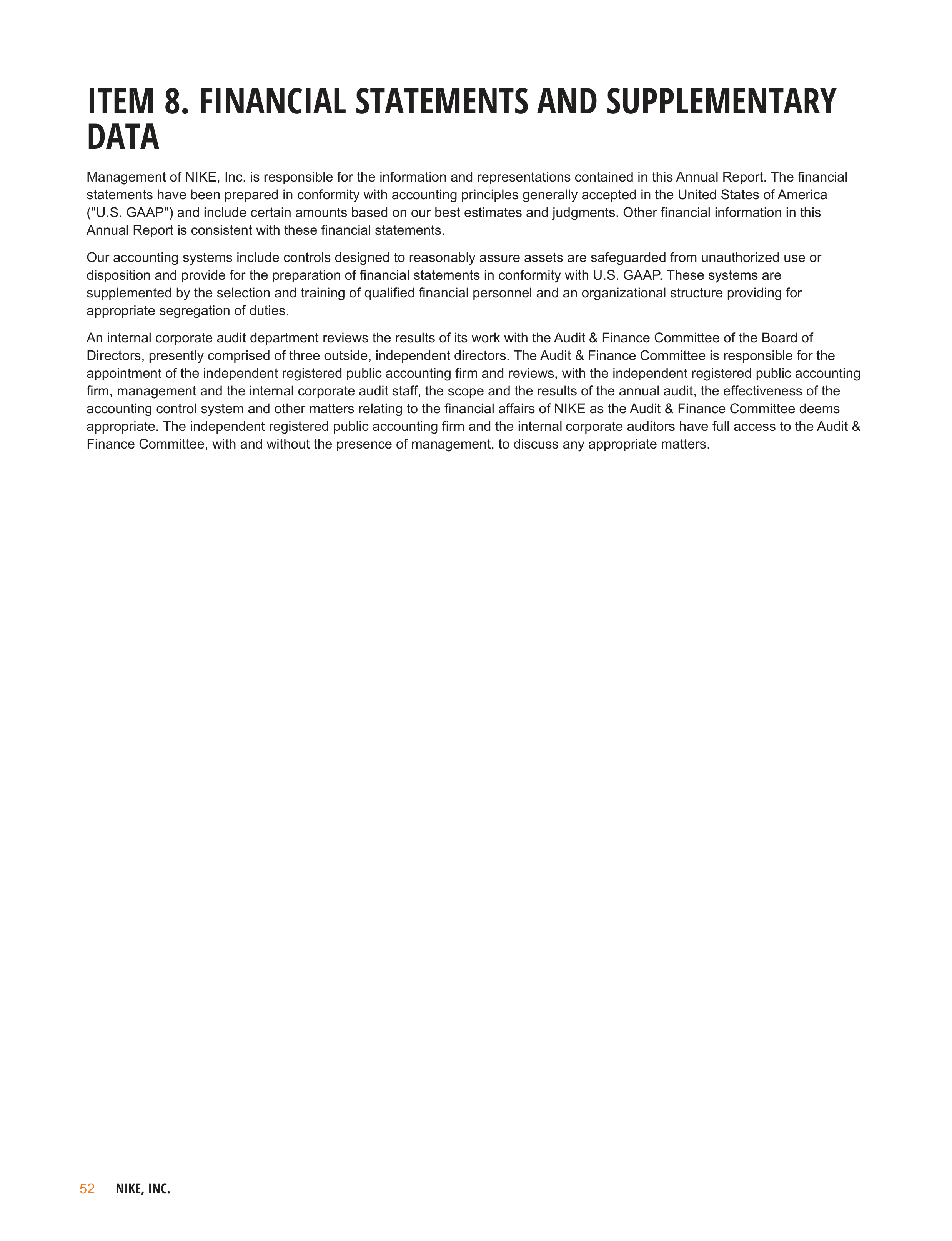 ITEM 8. FINANCIAL STATEMENTS AND SUPPLEMENTARY DATA

Management of NIKE, Inc. is responsible for the information and representations contained in this Annual Report. The financial statements have been prepared in conformity with accounting principles generally accepted in the United States of America ("U.S. GAAP") and include certain amounts based on our best estimates and judgments. Other financial information in this Annual Report is consistent with these financial statements.

Our accounting systems include controls designed to reasonably assure assets are safeguarded from unauthorized use or disposition and provide for the preparation of financial statements in conformity with U.S. GAAP. These systems are supplemented by the selection and training of qualified financial personnel and an organizational structure providing for appropriate segregation of duties.

An internal corporate audit department reviews the results of its work with the Audit & Finance Committee of the Board of Directors, presently comprised of three outside, independent directors. The Audit & Finance Committee is responsible for the appointment of the independent registered public accounting firm and reviews, with the independent registered public accounting firm, management and the internal corporate audit staff, the scope and the results of the annual audit, the effectiveness of the accounting control system and other matters relating to the financial affairs of NIKE as the Audit & Finance Committee deems appropriate. The independent registered public accounting firm and the internal corporate auditors have full access to the Audit & Finance Committee, with and without the presence of management, to discuss any appropriate matters.

52 NIKE, INC.